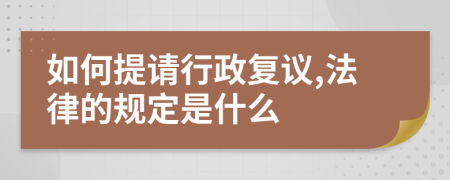 如何提请行政复议,法律的规定是什么